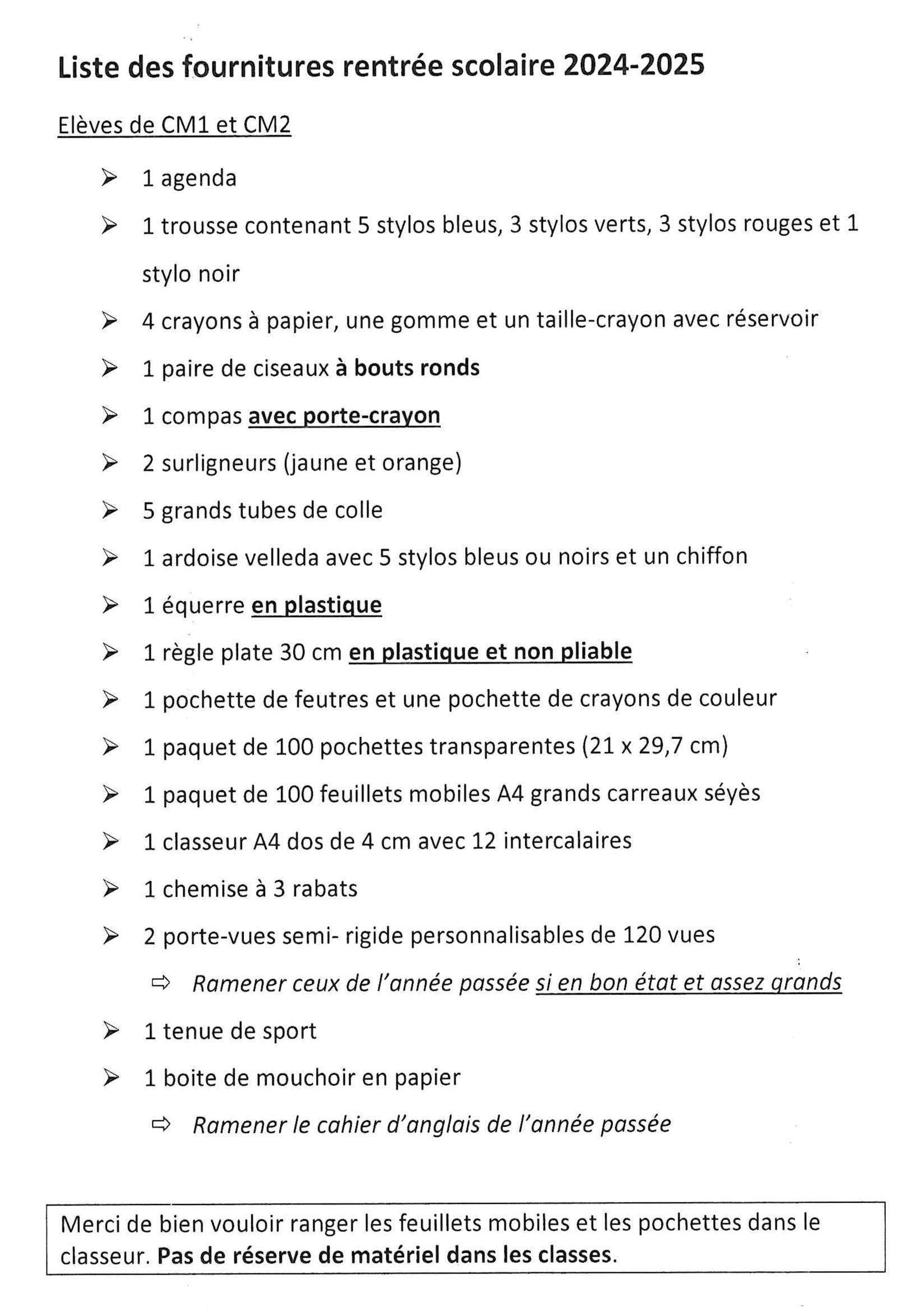 Liste des fournitures rentrée scolaire 2024-2025

Elèves de CM1 et CM2

➢ 1 agenda
➢ 1 trousse contenant 5 stylos bleus, 3 stylos verts, 3 stylos rouges et 1 stylo noir
➢ 4 crayons à papier, une gomme et un taille-crayon avec réservoir
➢ 1 paire de ciseaux à bouts ronds
➢ 1 compas avec porte-crayon
➢ 2 surligneurs (jaune et orange)
➢ 5 grands tubes de colle
➢ 1 ardoise velleda avec 5 stylos bleus ou noirs et un chiffon
➢ 1 équerre en plastique
➢ 1 règle plate 30 cm en plastique et non pliable
➢ 1 pochette de feutres et une pochette de crayons de couleur
➢ 1 paquet de 100 pochettes transparentes (21 x 29,7 cm)
➢ 1 paquet de 100 feuillets mobiles A4 grands carreaux séyès
➢ 1 classeur A4 dos de 4 cm avec 12 intercalaires
➢ 1 chemise à 3 rabats
➢ 2 porte-vues semi- rigide personnalisables de 120 vues
⇨ Ramener ceux de l'année passée si en bon état et assez grands
➢ 1 tenue de sport
➢ 1 boite de mouchoir en papier
⇨ Ramener le cahier d'anglais de l'année passée

Merci de bien vouloir ranger les feuillets mobiles et les pochettes dans le classeur. Pas de réserve de matériel dans les classes.